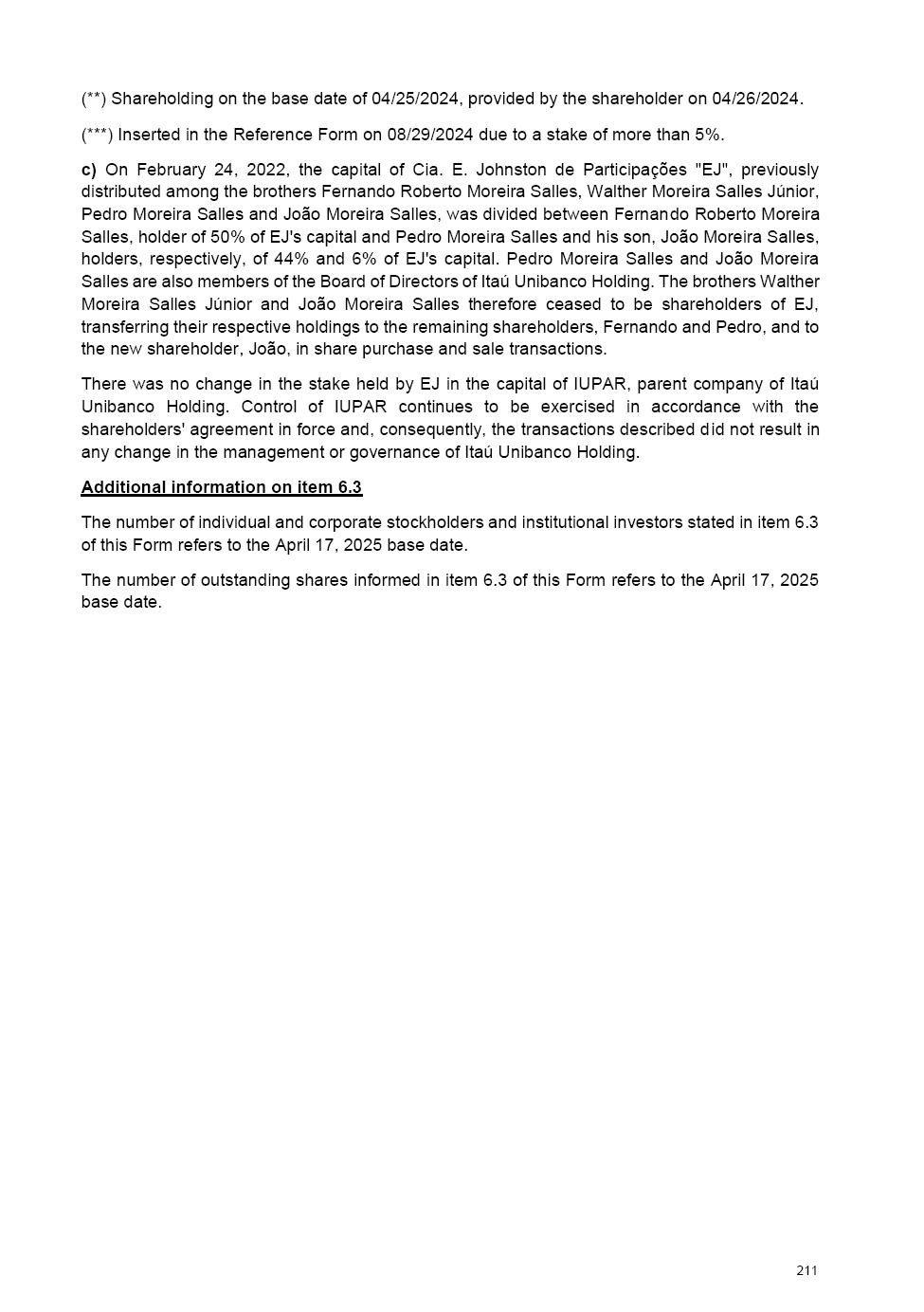 (**) Shareholding on the base date of 04/25/2024, provided by the shareholder on 04/26/2024.

(***) Inserted in the Reference Form on 08/29/2024 due to a stake of more than 5%.

c) On February 24, 2022, the capital of Cia. E. Johnston de Participações "EJ", previously distributed among the brothers Fernando Roberto Moreira Salles, Walther Moreira Salles Júnior, Pedro Moreira Salles and João Moreira Salles, was divided between Fernando Roberto Moreira Salles, holder of 50% of EJ's capital and Pedro Moreira Salles and his son, João Moreira Salles, holders, respectively, of 44% and 6% of EJ's capital. Pedro Moreira Salles and João Moreira Salles are also members of the Board of Directors of Itaú Unibanco Holding. The brothers Walther Moreira Salles Júnior and João Moreira Salles therefore ceased to be shareholders of EJ, transferring their respective holdings to the remaining shareholders, Fernando and Pedro, and to the new shareholder, João, in share purchase and sale transactions.

There was no change in the stake held by EJ in the capital of IUPAR, parent company of Itaú Unibanco Holding. Control of IUPAR continues to be exercised in accordance with the shareholders' agreement in force and, consequently, the transactions described did not result in any change in the management or governance of Itaú Unibanco Holding.

Additional information on item 6.3

The number of individual and corporate stockholders and institutional investors stated in item 6.3 of this Form refers to the April 17, 2025 base date.

The number of outstanding shares informed in item 6.3 of this Form refers to the April 17, 2025 base date.

211